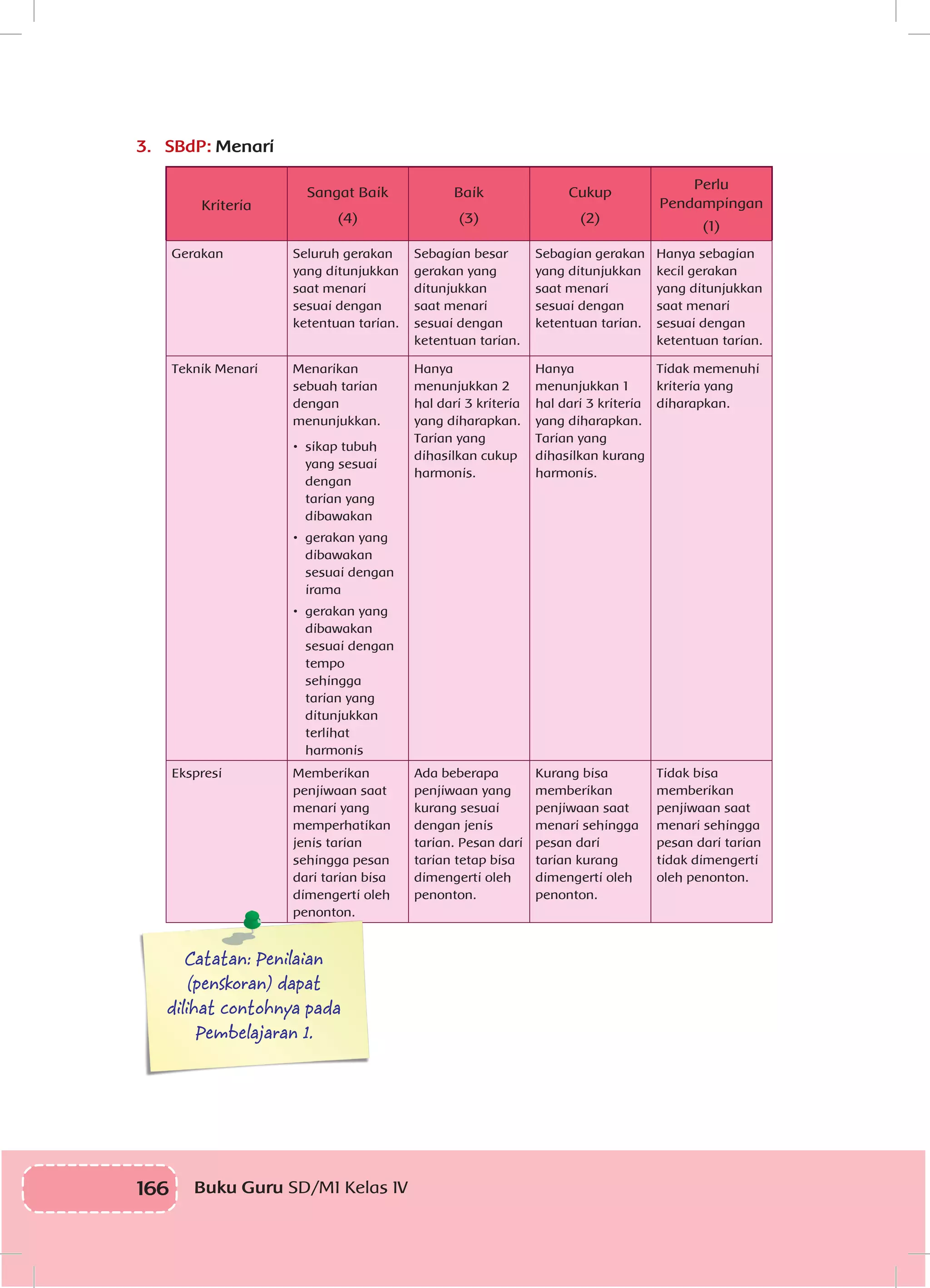 3. SBdP: Menari

| Kriteria | Sangat Baik (4) | Baik (3) | Cukup (2) | Perlu Pendampingan (1) |
|---|---|---|---|---|
| Gerakan | Seluruh gerakan yang ditunjukkan saat menari sesuai dengan ketentuan tarian. | Sebagian besar gerakan yang ditunjukkan saat menari sesuai dengan ketentuan tarian. | Sebagian gerakan yang ditunjukkan saat menari sesuai dengan ketentuan tarian. | Hanya sebagian kecil gerakan yang ditunjukkan saat menari sesuai dengan ketentuan tarian. |
| Teknik Menari | Menarikan sebuah tarian dengan menunjukkan. • sikap tubuh yang sesuai dengan tarian yang dibawakan • gerakan yang dibawakan sesuai dengan irama • gerakan yang dibawakan sesuai dengan tempo sehingga tarian yang ditunjukkan terlihat harmonis | Hanya menunjukkan 2 hal dari 3 kriteria yang diharapkan. Tarian yang dihasilkan cukup harmonis. | Hanya menunjukkan 1 hal dari 3 kriteria yang diharapkan. Tarian yang dihasilkan kurang harmonis. | Tidak memenuhi kriteria yang diharapkan. |
| Ekspresi | Memberikan penjiwaan saat menari yang memperhatikan jenis tarian sehingga pesan dari tarian bisa dimengerti oleh penonton. | Ada beberapa penjiwaan yang kurang sesuai dengan jenis tarian. Pesan dari tarian tetap bisa dimengerti oleh penonton. | Kurang bisa memberikan penjiwaan saat menari sehingga pesan dari tarian kurang dimengerti oleh penonton. | Tidak bisa memberikan penjiwaan saat menari sehingga pesan dari tarian tidak dimengerti oleh penonton. |

Catatan: Penilaian (penskoran) dapat dilihat contohnya pada Pembelajaran 1.

166 Buku Guru SD/MI Kelas IV